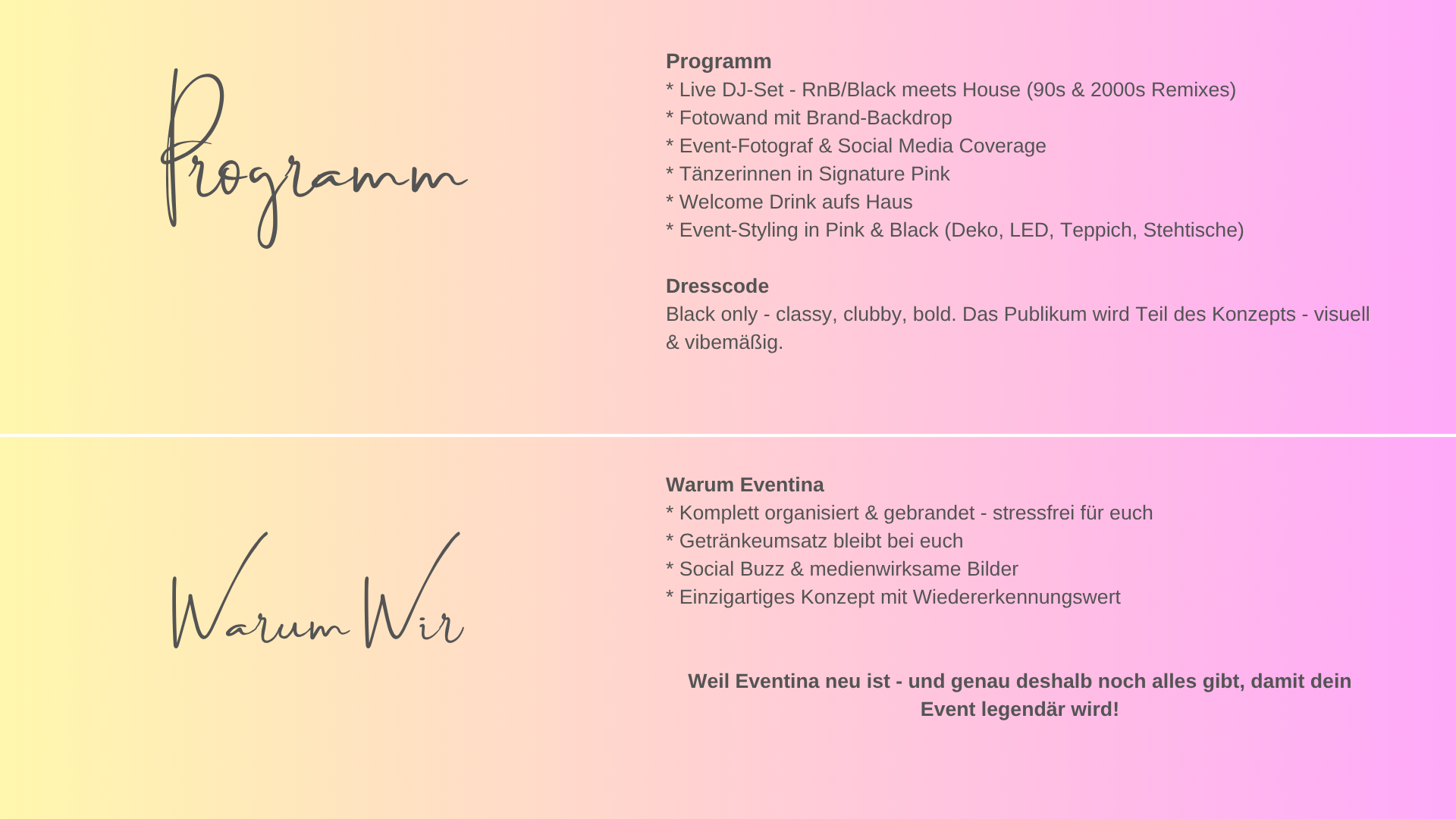 Programm

Programm
* Live DJ-Set - RnB/Black meets House (90s & 2000s Remixes)
* Fotowand mit Brand-Backdrop
* Event-Fotograf & Social Media Coverage
* Tänzerinnen in Signature Pink
* Welcome Drink aufs Haus
* Event-Styling in Pink & Black (Deko, LED, Teppich, Stehtische)

Dresscode
Black only - classy, clubby, bold. Das Publikum wird Teil des Konzepts - visuell & vibemäßig.

Warum Wir

Warum Eventina
* Komplett organisiert & gebrandet - stressfrei für euch
* Getränkeumsatz bleibt bei euch
* Social Buzz & medienwirksame Bilder
* Einzigartiges Konzept mit Wiedererkennungswert

Weil Eventina neu ist - und genau deshalb noch alles gibt, damit dein Event legendär wird!